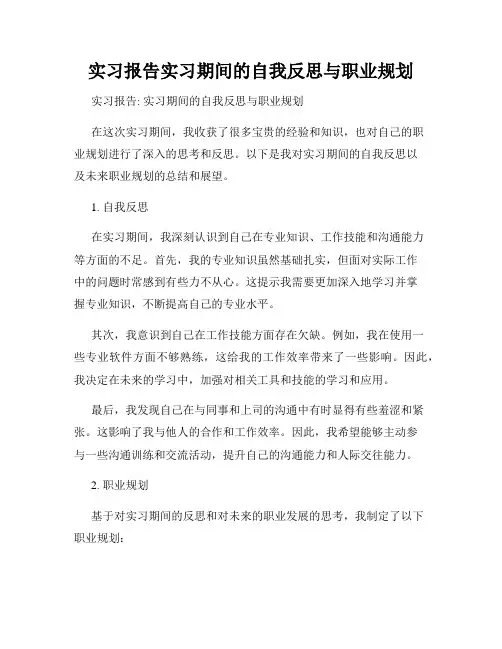 实习报告实习期间的自我反思与职业规划

实习报告: 实习期间的自我反思与职业规划

在这次实习期间，我收获了很多宝贵的经验和知识，也对自己的职业规划进行了深入的思考和反思。以下是我对实习期间的自我反思以及未来职业规划的总结和展望。

1. 自我反思

在实习期间，我深刻认识到自己在专业知识、工作技能和沟通能力等方面的不足。首先，我的专业知识虽然基础扎实，但面对实际工作中的问题时常感到有些力不从心。这提示我需要更加深入地学习并掌握专业知识，不断提高自己的专业水平。

其次，我意识到自己在工作技能方面存在欠缺。例如，我在使用一些专业软件方面不够熟练，这给我的工作效率带来了一些影响。因此，我决定在未来的学习中，加强对相关工具和技能的学习和应用。

最后，我发现自己在与同事和上司的沟通中有时显得有些羞涩和紧张。这影响了我与他人的合作和工作效率。因此，我希望能够主动参与一些沟通训练和交流活动，提升自己的沟通能力和人际交往能力。

2. 职业规划

基于对实习期间的反思和对未来的职业发展的思考，我制定了以下职业规划: